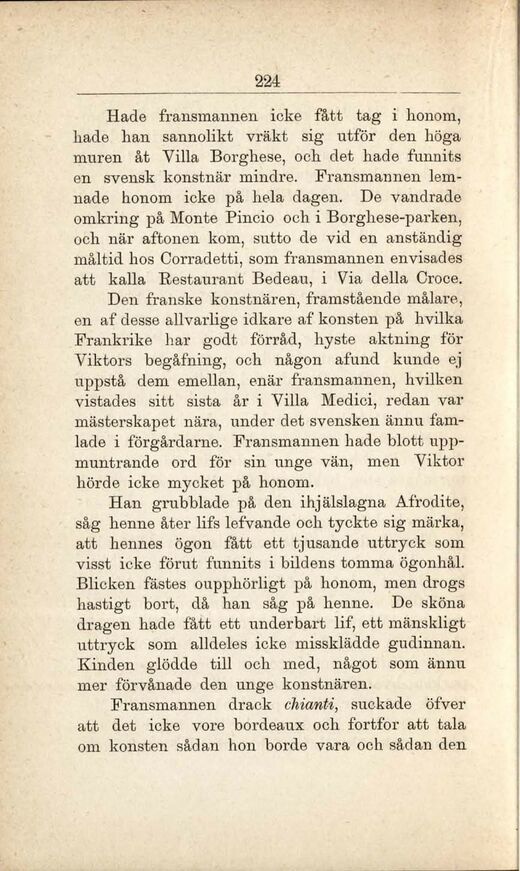 224

Hade fransmannen icke fått tag i honom, hade han sannolikt vräkt sig utför den höga muren åt Villa Borghese, och det hade funnits en svensk konstnär mindre. Fransmannen lemnade honom icke på hela dagen. De vandrade omkring på Monte Pincio och i Borghese-parken, och när aftonen kom, sutto de vid en anständig måltid hos Corradetti, som fransmannen envisades att kalla Restaurant Bedeau, i Via della Croce.

Den franske konstnären, framstående målare, en af desse allvarlige idkare af konsten på hvilka Frankrike har godt förråd, hyste aktning för Viktors begåfning, och någon afund kunde ej uppstå dem emellan, enär fransmannen, hvilken vistades sitt sista år i Villa Medici, redan var mästerskapet nära, under det svensken ännu famlade i förgårdarne. Fransmannen hade blott uppmuntrande ord för sin unge vän, men Viktor hörde icke mycket på honom.

Han grubblade på den ihjälslagna Afrodite, såg henne åter lifs lefvande och tyckte sig märka, att hennes ögon fått ett tjusande uttryck som visst icke förut funnits i bildens tomma ögonhål. Blicken fästes oupphörligt på honom, men drogs hastigt bort, då han såg på henne. De sköna dragen hade fått ett underbart lif, ett mänskligt uttryck som alldeles icke missklädde gudinnan. Kinden glödde till och med, något som ännu mer förvånade den unge konstnären.

Fransmannen drack chianti, suckade öfver att det icke vore bordeaux och fortfor att tala om konsten sådan hon borde vara och sådan den